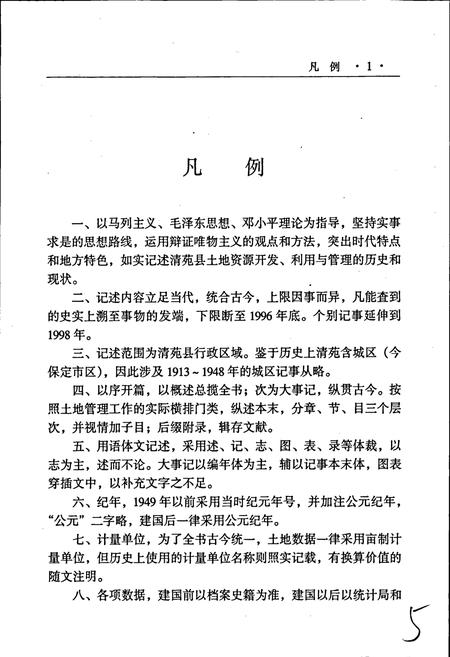 凡 例 ·1·

凡 例

一、以马列主义、毛泽东思想、邓小平理论为指导，坚持实事求是的思想路线，运用辩证唯物主义的观点和方法，突出时代特点和地方特色，如实记述清苑县土地资源开发、利用与管理的历史和现状。

二、记述内容立足当代，统合古今，上限因事而异，凡能查到的史实上溯至事物的发端，下限断至1996年底。个别记事延伸到1998年。

三、记述范围为清苑县行政区域。鉴于历史上清苑含城区（今保定市区），因此涉及1913～1948年的城区记事从略。

四、以序开篇，以概述总揽全书；次为大事记，纵贯古今。按照土地管理工作的实际横排门类，纵述本末，分章、节、目三个层次，并视情加子目；后缀附录，辑存文献。

五、用语体文记述，采用述、记、志、图、表、录等体裁，以志为主，述而不论。大事记以编年体为主，辅以记事本末体，图表穿插文中，以补充文字之不足。

六、纪年，1949年以前采用当时纪元年号，并加注公元纪年，“公元”二字略，建国后一律采用公元纪年。

七、计量单位，为了全书古今统一，土地数据一律采用亩制计量单位，但历史上使用的计量单位名称则照实记载，有换算价值的随文注明。

八、各项数据，建国前以档案史籍为准，建国以后以统计局和

5